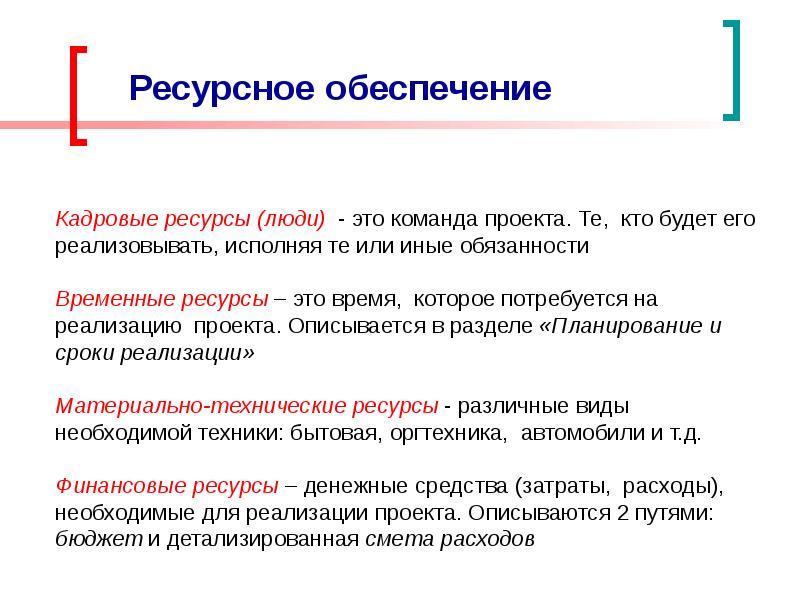 Ресурсное обеспечение

Кадровые ресурсы (люди) - это команда проекта. Те, кто будет его реализовывать, исполняя те или иные обязанности

Временные ресурсы – это время, которое потребуется на реализацию проекта. Описывается в разделе «Планирование и сроки реализации»

Материально-технические ресурсы - различные виды необходимой техники: бытовая, оргтехника, автомобили и т.д.

Финансовые ресурсы – денежные средства (затраты, расходы), необходимые для реализации проекта. Описываются 2 путями: бюджет и детализированная смета расходов